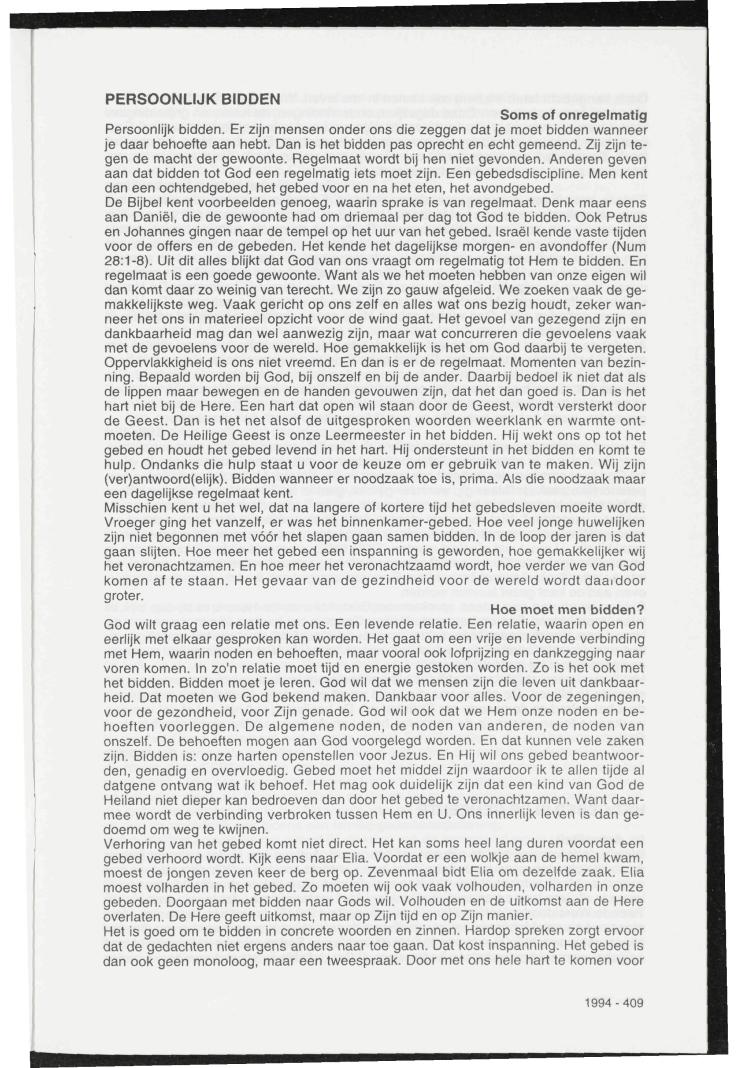 PERSOONLIJK BIDDEN

Soms of onregelmatig

Persoonlijk bidden. Er zijn mensen onder ons die zeggen dat je moet bidden wanneer je daar behoefte aan hebt. Dan is het bidden pas oprecht en echt gemeend. Zij zijn tegen de macht der gewoonte. Regelmaat wordt bij hen niet gevonden. Anderen geven aan dat bidden tot God een regelmatig iets moet zijn. Een gebedsdiscipline. Men kent dan een ochtendgebed, het gebed voor en na het eten, het avondgebed.
De Bijbel kent voorbeelden genoeg, waarin sprake is van regelmaat. Denk maar eens aan Daniël, die de gewoonte had om driemaal per dag tot God te bidden. Ook Petrus en Johannes gingen naar de tempel op het uur van het gebed. Israël kende vaste tijden voor de offers en de gebeden. Het kende het dagelijkse morgen- en avondoffer (Num 28:1-8). Uit dit alles blijkt dat God van ons vraagt om regelmatig tot Hem te bidden. En regelmaat is een goede gewoonte. Want als we het moeten hebben van onze eigen wil dan komt daar zo weinig van terecht. We zijn zo gauw afgeleid. We zoeken vaak de gemakkelijkste weg. Vaak gericht op ons zelf en alles wat ons bezig houdt, zeker wanneer het ons in materieel opzicht voor de wind gaat. Het gevoel van gezegend zijn en dankbaarheid mag dan wel aanwezig zijn, maar wat concurreren die gevoelens vaak met de gevoelens voor de wereld. Hoe gemakkelijk is het om God daarbij te vergeten. Oppervlakkigheid is ons niet vreemd. En dan is er de regelmaat. Momenten van bezinning. Bepaald worden bij God, bij onszelf en bij de ander. Daarbij bedoel ik niet dat als de lippen maar bewegen en de handen gevouwen zijn, dat het dan goed is. Dan is het hart niet bij de Here. Een hart dat open wil staan door de Geest, wordt versterkt door de Geest. Dan is het net alsof de uitgesproken woorden weerklank en warmte ontmoeten. De Heilige Geest is onze Leermeester in het bidden. Hij wekt ons op tot het gebed en houdt het gebed levend in het hart. Hij ondersteunt in het bidden en komt te hulp. Ondanks die hulp staat u voor de keuze om er gebruik van te maken. Wij zijn (ver)antwoord(elijk). Bidden wanneer er noodzaak toe is, prima. Als die noodzaak maar een dagelijkse regelmaat kent.
Misschien kent u het wel, dat na langere of kortere tijd het gebedsleven moeite wordt. Vroeger ging het vanzelf, er was het binnenkamer-gebed. Hoe veel jonge huwelijken zijn niet begonnen met vóór het slapen gaan samen bidden. In de loop der jaren is dat gaan slijten. Hoe meer het gebed een inspanning is geworden, hoe gemakkelijker wij het veronachtzamen. En hoe meer het veronachtzaamd wordt, hoe verder we van God komen af te staan. Het gevaar van de gezindheid voor de wereld wordt daardoor groter.

Hoe moet men bidden?

God wilt graag een relatie met ons. Een levende relatie. Een relatie, waarin open en eerlijk met elkaar gesproken kan worden. Het gaat om een vrije en levende verbinding met Hem, waarin noden en behoeften, maar vooral ook lofprijzing en dankzegging naar voren komen. In zo'n relatie moet tijd en energie gestoken worden. Zo is het ook met het bidden. Bidden moet je leren. God wil dat we mensen zijn die leven uit dankbaarheid. Dat moeten we God bekend maken. Dankbaar voor alles. Voor de zegeningen, voor de gezondheid, voor Zijn genade. God wil ook dat we Hem onze noden en behoeften voorleggen. De algemene noden, de noden van anderen, de noden van onszelf. De behoeften mogen aan God voorgelegd worden. En dat kunnen vele zaken zijn. Bidden is: onze harten openstellen voor Jezus. En Hij wil ons gebed beantwoorden, genadig en overvloedig. Gebed moet het middel zijn waardoor ik te allen tijde al datgene ontvang wat ik behoef. Het mag ook duidelijk zijn dat een kind van God de Heiland niet dieper kan bedroeven dan door het gebed te veronachtzamen. Want daarmee wordt de verbinding verbroken tussen Hem en U. Ons innerlijk leven is dan gedoemd om weg te kwijnen.
Verhoring van het gebed komt niet direct. Het kan soms heel lang duren voordat een gebed verhoord wordt. Kijk eens naar Elia. Voordat er een wolkje aan de hemel kwam, moest de jongen zeven keer de berg op. Zevenmaal bidt Elia om dezelfde zaak. Elia moest volharden in het gebed. Zo moeten wij ook vaak volhouden, volharden in onze gebeden. Doorgaan met bidden naar Gods wil. Volhouden en de uitkomst aan de Here overlaten. De Here geeft uitkomst, maar op Zijn tijd en op Zijn manier.
Het is goed om te bidden in concrete woorden en zinnen. Hardop spreken zorgt ervoor dat de gedachten niet ergens anders naar toe gaan. Dat kost inspanning. Het gebed is dan ook geen monoloog, maar een tweespraak. Door met ons hele hart te komen voor

1994 - 409